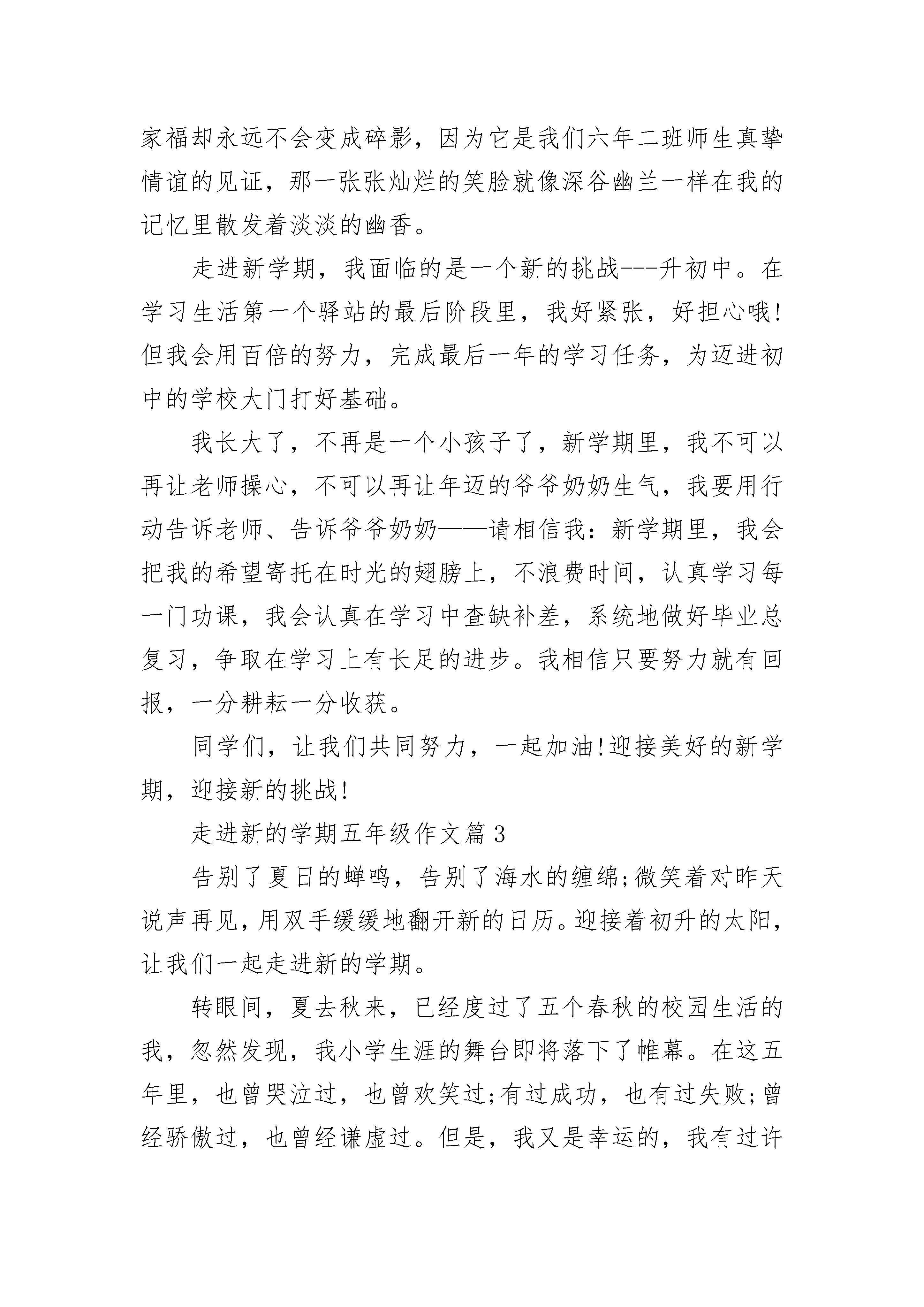 家福却永远不会变成碎影，因为它是我们六年二班师生真挚情谊的见证，那一张张灿烂的笑脸就像深谷幽兰一样在我的记忆里散发着淡淡的幽香。

走进新学期，我面临的是一个新的挑战---升初中。在学习生活第一个驿站的最后阶段里，我好紧张，好担心哦!但我会用百倍的努力，完成最后一年的学习任务，为迈进初中的学校大门打好基础。

我长大了，不再是一个小孩子了，新学期里，我不可以再让老师操心，不可以再让年迈的爷爷奶奶生气，我要用行动告诉老师、告诉爷爷奶奶——请相信我：新学期里，我会把我的希望寄托在时光的翅膀上，不浪费时间，认真学习每一门功课，我会认真在学习中查缺补差，系统地做好毕业总复习，争取在学习上有长足的进步。我相信只要努力就有回报，一分耕耘一分收获。

同学们，让我们共同努力，一起加油!迎接美好的新学期，迎接新的挑战!

走进新的学期五年级作文篇 3

告别了夏日的蝉鸣，告别了海水的缠绵;微笑着对昨天说声再见，用双手缓缓地翻开新的日历。迎接着初升的太阳，让我们一起走进新的学期。

转眼间，夏去秋来，已经度过了五个春秋的校园生活的我，忽然发现，我小学生涯的舞台即将落下了帷幕。在这五年里，也曾哭泣过，也曾欢笑过;有过成功，也有过失败;曾经骄傲过，也曾经谦虚过。但是，我又是幸运的，我有过许